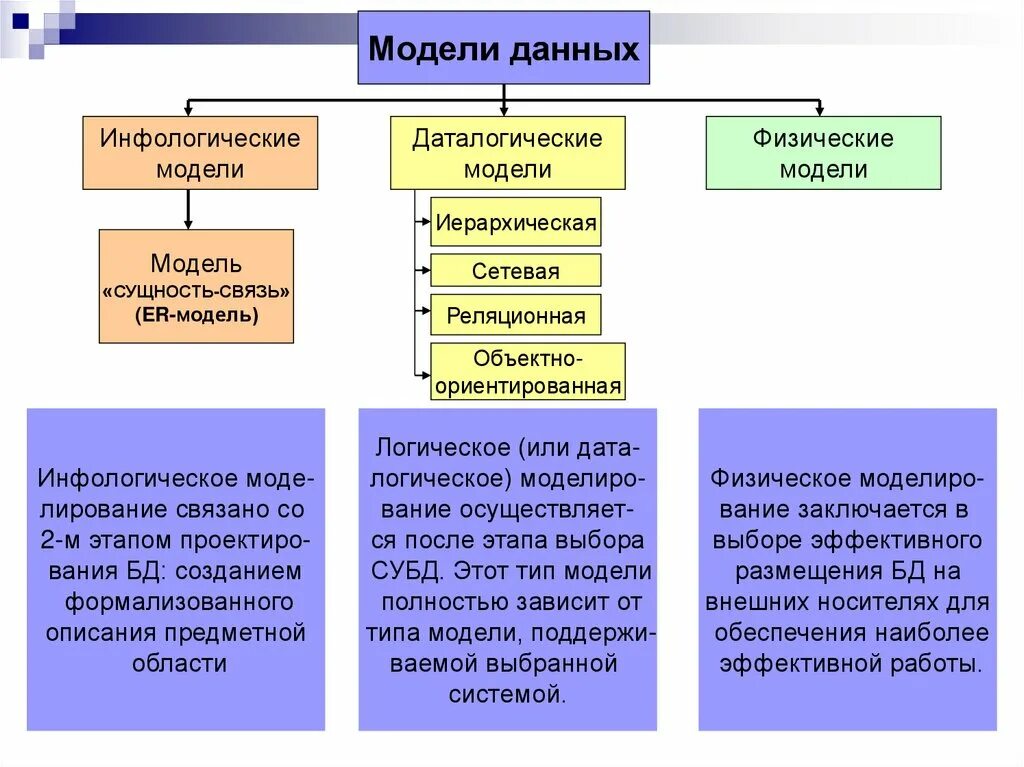 Модели данных

Инфологические модели

Модель «сущность-связь» (ER-модель)

Даталогические модели

Иерархическая

Сетевая

Реляционная

Объектно-ориентированная

Физические модели

Инфологическое моделирование связано со 2-м этапом проектирования БД: созданием формализованного описания предметной области

Логическое (или даталогическое) моделирование осуществляется после этапа выбора СУБД. Этот тип модели полностью зависит от типа модели, поддерживаемой выбранной системой.

Физическое моделирование заключается в выборе эффективного размещения БД на внешних носителях для обеспечения наиболее эффективной работы.